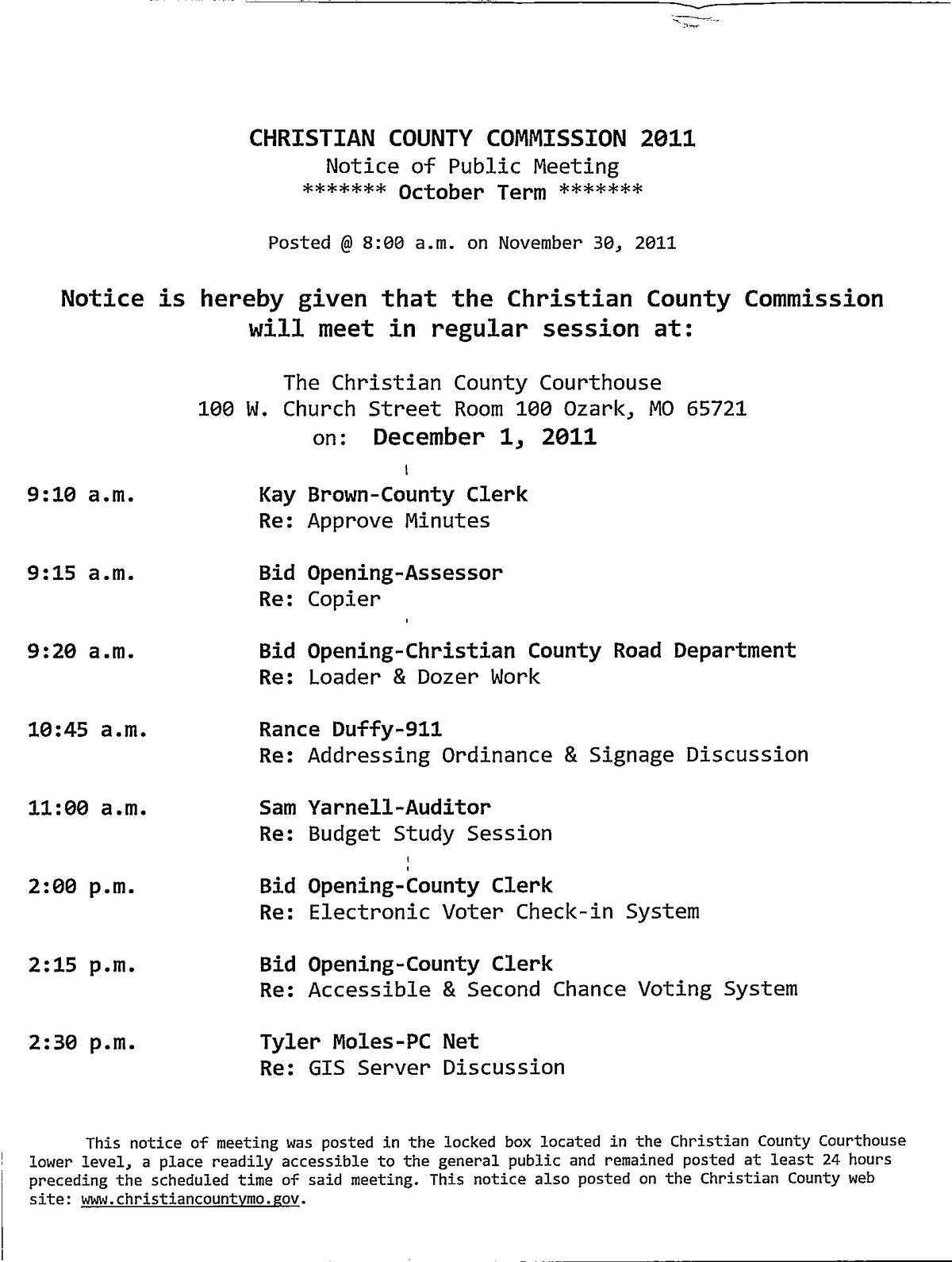 CHRISTIAN COUNTY COMMISSION 2011
Notice of Public Meeting
******* October Term *******

Posted @ 8:00 a.m. on November 30, 2011

Notice is hereby given that the Christian County Commission will meet in regular session at:

The Christian County Courthouse
100 W. Church Street Room 100 Ozark, MO 65721
on: December 1, 2011

9:10 a.m. Kay Brown-County Clerk
Re: Approve Minutes

9:15 a.m. Bid Opening-Assessor
Re: Copier

9:20 a.m. Bid Opening-Christian County Road Department
Re: Loader & Dozer Work

10:45 a.m. Rance Duffy-911
Re: Addressing Ordinance & Signage Discussion

11:00 a.m. Sam Yarnell-Auditor
Re: Budget Study Session

2:00 p.m. Bid Opening-County Clerk
Re: Electronic Voter Check-in System

2:15 p.m. Bid Opening-County Clerk
Re: Accessible & Second Chance Voting System

2:30 p.m. Tyler Moles-PC Net
Re: GIS Server Discussion

This notice of meeting was posted in the locked box located in the Christian County Courthouse lower level, a place readily accessible to the general public and remained posted at least 24 hours preceding the scheduled time of said meeting. This notice also posted on the Christian County web site: www.christiancountymo.gov.